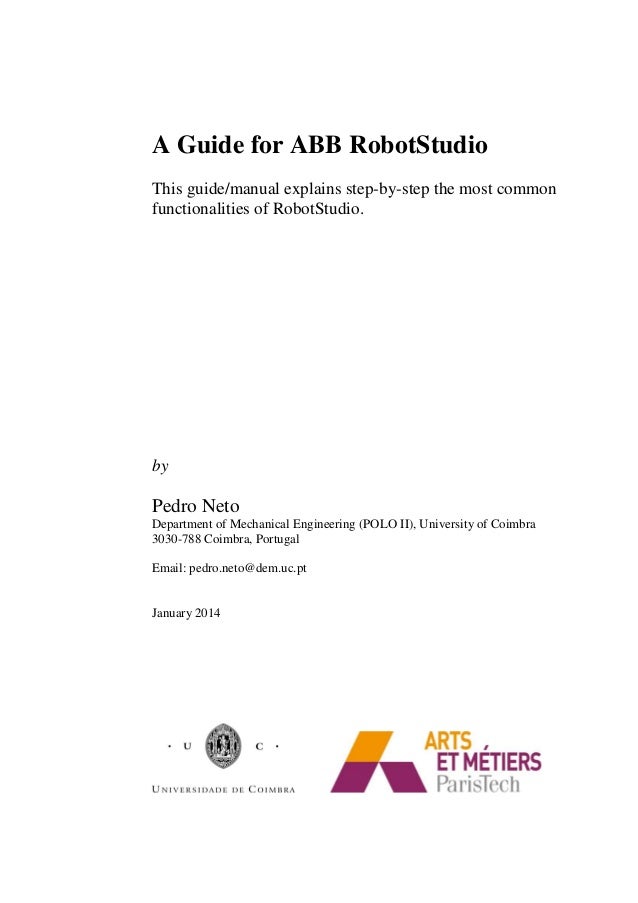 A Guide for ABB RobotStudio

This guide/manual explains step-by-step the most common functionalities of RobotStudio.

by

Pedro Neto
Department of Mechanical Engineering (POLO II), University of Coimbra
3030-788 Coimbra, Portugal

Email: pedro.neto@dem.uc.pt

January 2014

· U C ·
UNIVERSIDADE DE COIMBRA

ARTS
ET MÉTIERS
ParisTech